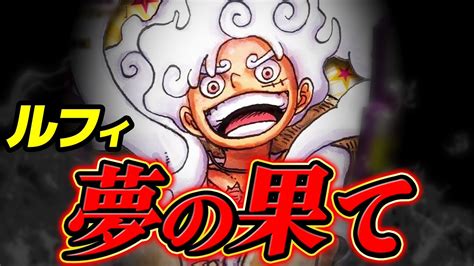 ルフィ
夢の果て